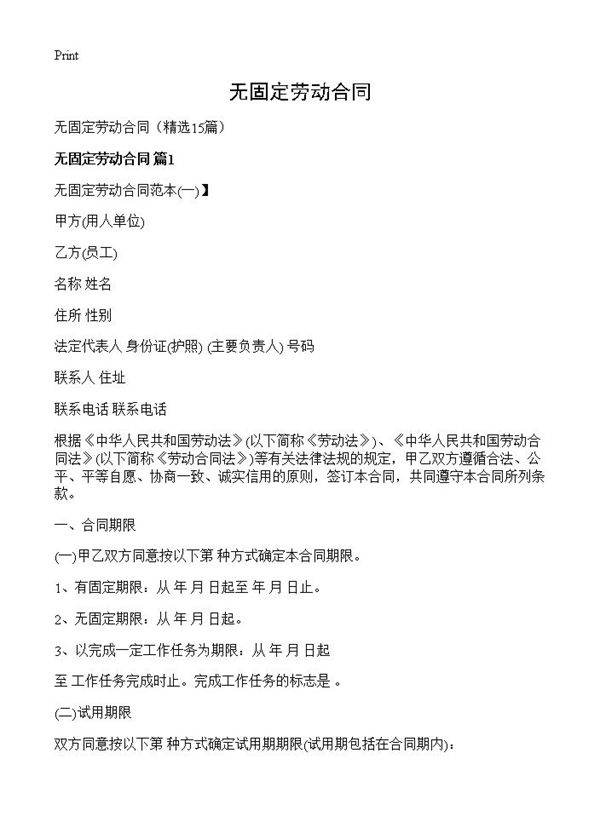 Print

无固定劳动合同

无固定劳动合同（精选15篇）

无固定劳动合同 篇1

无固定劳动合同范本(一)】

甲方(用人单位)

乙方(员工)

名称 姓名

住所 性别

法定代表人 身份证(护照) (主要负责人) 号码

联系人 住址

联系电话 联系电话

根据《中华人民共和国劳动法》(以下简称《劳动法》)、《中华人民共和国劳动合同法》(以下简称《劳动合同法》)等有关法律法规的规定，甲乙双方遵循合法、公平、平等自愿、协商一致、诚实信用的原则，签订本合同，共同遵守本合同所列条款。

一、合同期限

(一)甲乙双方同意按以下第 种方式确定本合同期限。

1、有固定期限：从 年 月 日起至 年 月 日止。

2、无固定期限：从 年 月 日起。

3、以完成一定工作任务为期限：从 年 月 日起

至 工作任务完成时止。完成工作任务的标志是 。

(二)试用期限

双方同意按以下第 种方式确定试用期期限(试用期包括在合同期内)：